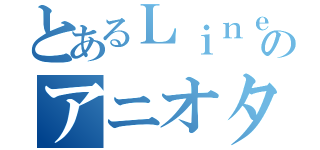 とあるＬｉｎｅの
アニオタ